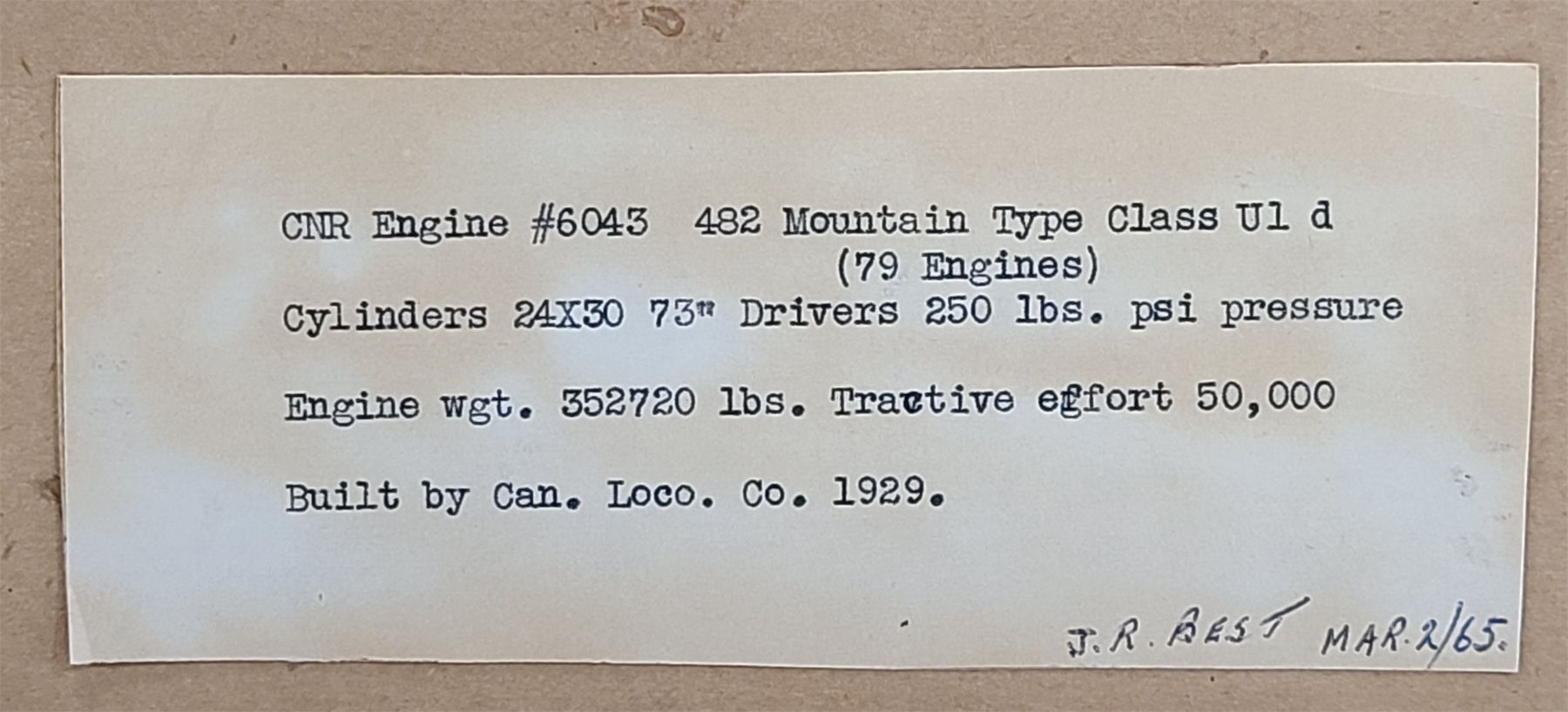 CNR Engine #6043 482 Mountain Type Class U1 d
(79 Engines)

Cylinders 24X30 73" Drivers 250 lbs. psi pressure

Engine wgt. 352720 lbs. Tractive effort 50,000

Built by Can. Loco. Co. 1929.

J. R. BEST MAR. 2/65.